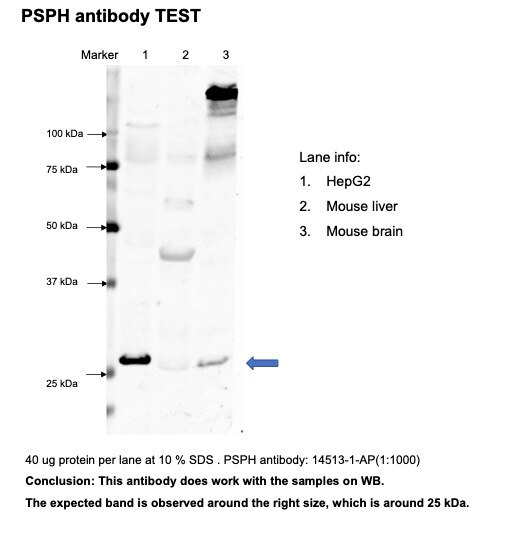 PSPH antibody TEST

Marker 1 2 3

100 kDa
75 kDa
50 kDa
37 kDa
25 kDa

Lane info:
1. HepG2
2. Mouse liver
3. Mouse brain

40 ug protein per lane at 10 % SDS . PSPH antibody: 14513-1-AP(1:1000)

Conclusion: This antibody does work with the samples on WB.

The expected band is observed around the right size, which is around 25 kDa.